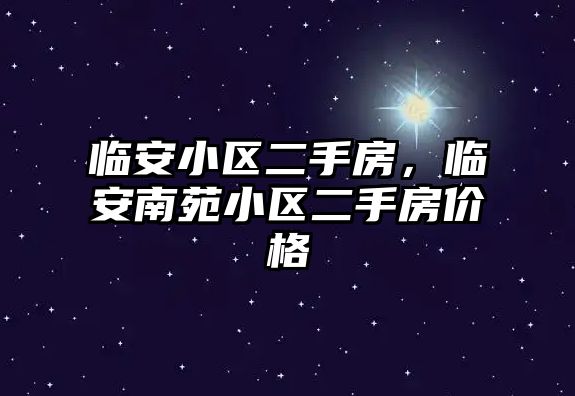 临安小区二手房，临安南苑小区二手房价格